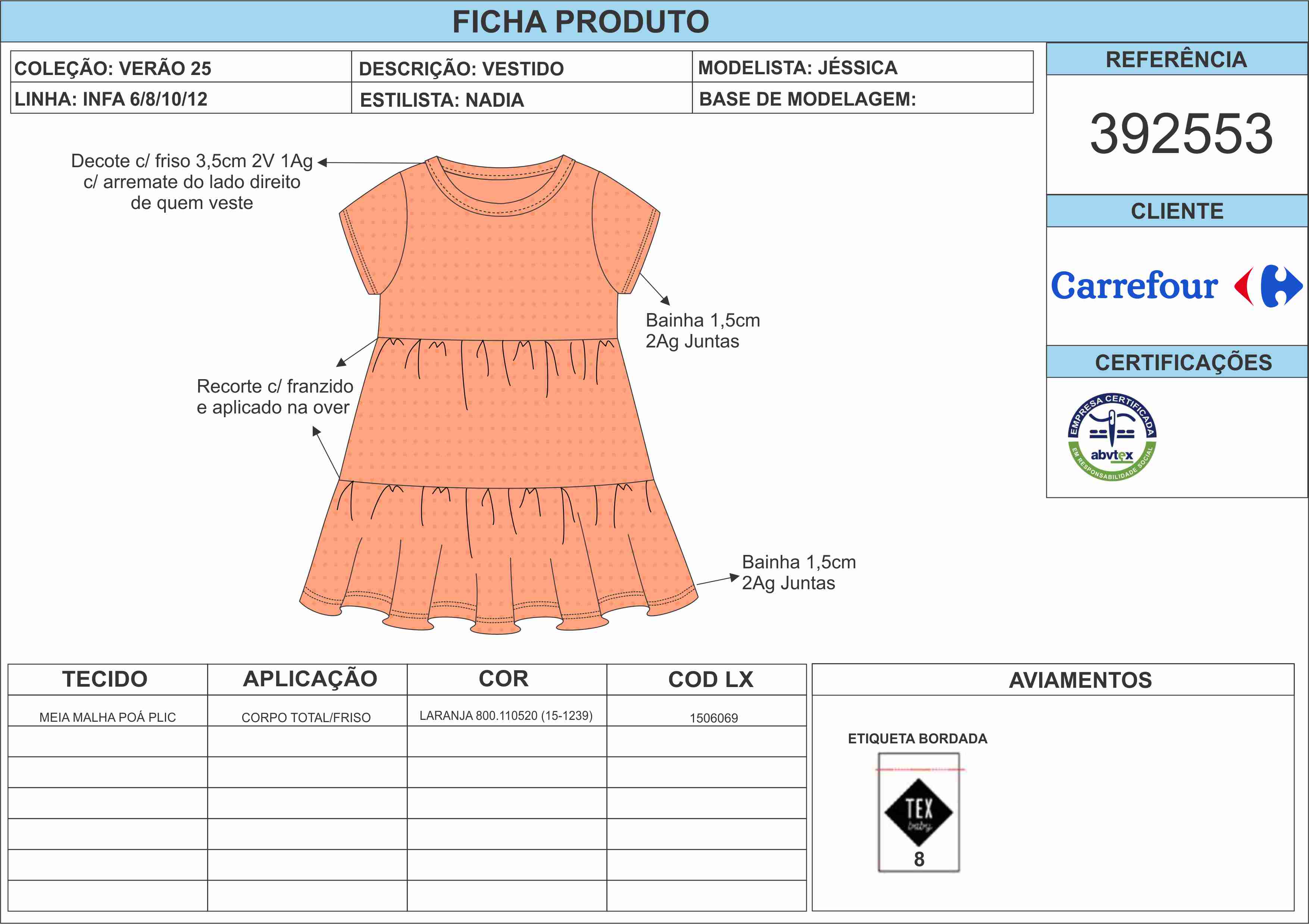 FICHA PRODUTO

| COLEÇÃO: VERÃO 25 | DESCRIÇÃO: VESTIDO | MODELISTA: JÉSSICA |
|---|---|---|
| LINHA: INFA 6/8/10/12 | ESTILISTA: NADIA | BASE DE MODELAGEM: |

REFERÊNCIA

392553

CLIENTE

Carrefour

CERTIFICAÇÕES

EMPRESA CERTIFICADA abvtex EM RESPONSABILIDADE SOCIAL

Decote c/ friso 3,5cm 2V 1Ag c/ arremate do lado direito de quem veste

Bainha 1,5cm 2Ag Juntas

Recorte c/ franzido e aplicado na over

Bainha 1,5cm 2Ag Juntas

| TECIDO | APLICAÇÃO | COR | COD LX |
|---|---|---|---|
| MEIA MALHA POÁ PLIC | CORPO TOTAL/FRISO | LARANJA 800.110520 (15-1239) | 1506069 |
| | | | |
| | | | |
| | | | |
| | | | |
| | | | |
| | | | |

AVIAMENTOS

ETIQUETA BORDADA

TEX baby

8